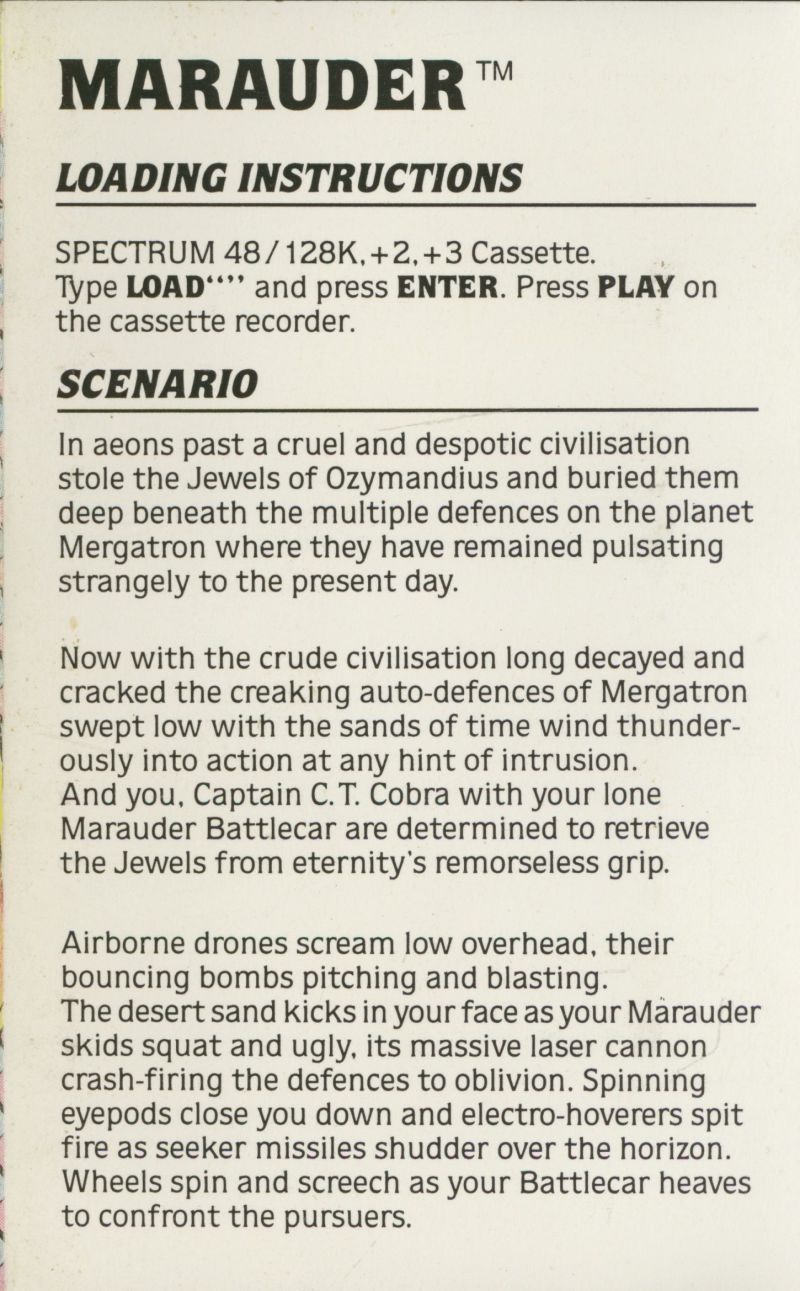 MARAUDER™

LOADING INSTRUCTIONS

SPECTRUM 48/128K,+2,+3 Cassette.
Type LOAD"" and press ENTER. Press PLAY on the cassette recorder.

SCENARIO

In aeons past a cruel and despotic civilisation stole the Jewels of Ozymandius and buried them deep beneath the multiple defences on the planet Mergatron where they have remained pulsating strangely to the present day.

Now with the crude civilisation long decayed and cracked the creaking auto-defences of Mergatron swept low with the sands of time wind thunderously into action at any hint of intrusion.
And you, Captain C.T. Cobra with your lone Marauder Battlecar are determined to retrieve the Jewels from eternity's remorseless grip.

Airborne drones scream low overhead, their bouncing bombs pitching and blasting.
The desert sand kicks in your face as your Marauder skids squat and ugly, its massive laser cannon crash-firing the defences to oblivion. Spinning eyepods close you down and electro-hoverers spit fire as seeker missiles shudder over the horizon. Wheels spin and screech as your Battlecar heaves to confront the pursuers.